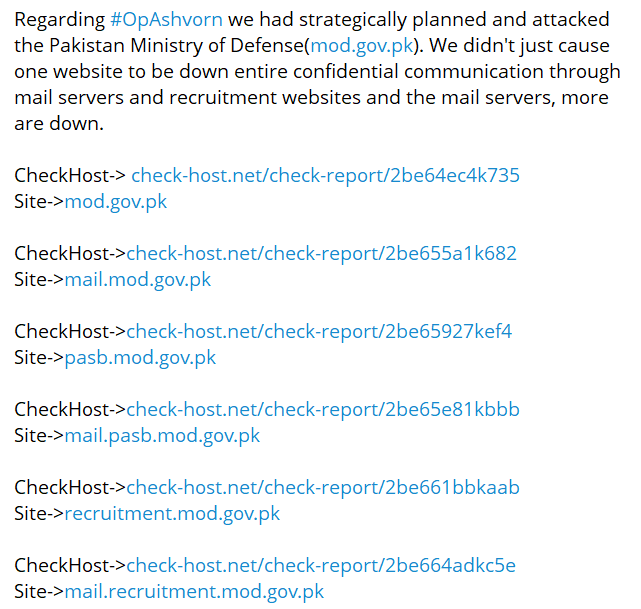 Regarding #OpAshvorn we had strategically planned and attacked the Pakistan Ministry of Defense(mod.gov.pk). We didn't just cause one website to be down entire confidential communication through mail servers and recruitment websites and the mail servers, more are down.

CheckHost-> check-host.net/check-report/2be64ec4k735
Site->mod.gov.pk

CheckHost->check-host.net/check-report/2be655a1k682
Site->mail.mod.gov.pk

CheckHost->check-host.net/check-report/2be65927kef4
Site->pasb.mod.gov.pk

CheckHost->check-host.net/check-report/2be65e81kbbb
Site->mail.pasb.mod.gov.pk

CheckHost->check-host.net/check-report/2be661bbkaab
Site->recruitment.mod.gov.pk

CheckHost->check-host.net/check-report/2be664adkc5e
Site->mail.recruitment.mod.gov.pk